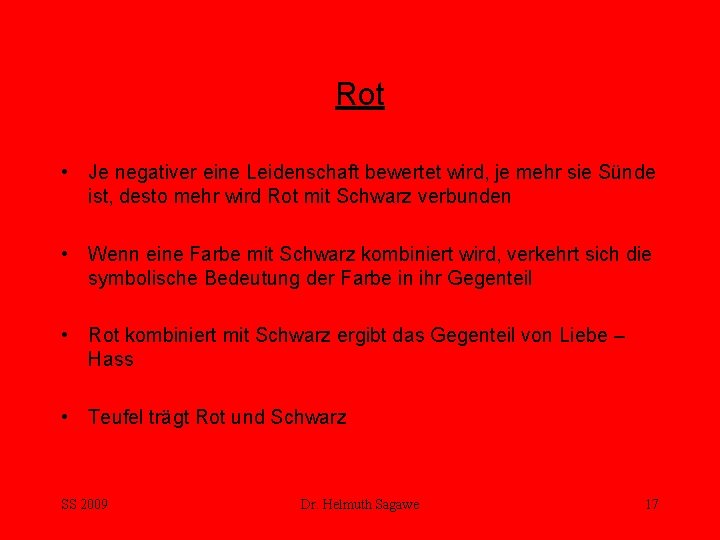 Rot

• Je negativer eine Leidenschaft bewertet wird, je mehr sie Sünde ist, desto mehr wird Rot mit Schwarz verbunden

• Wenn eine Farbe mit Schwarz kombiniert wird, verkehrt sich die symbolische Bedeutung der Farbe in ihr Gegenteil

• Rot kombiniert mit Schwarz ergibt das Gegenteil von Liebe – Hass

• Teufel trägt Rot und Schwarz

SS 2009

Dr. Helmuth Sagawe

17